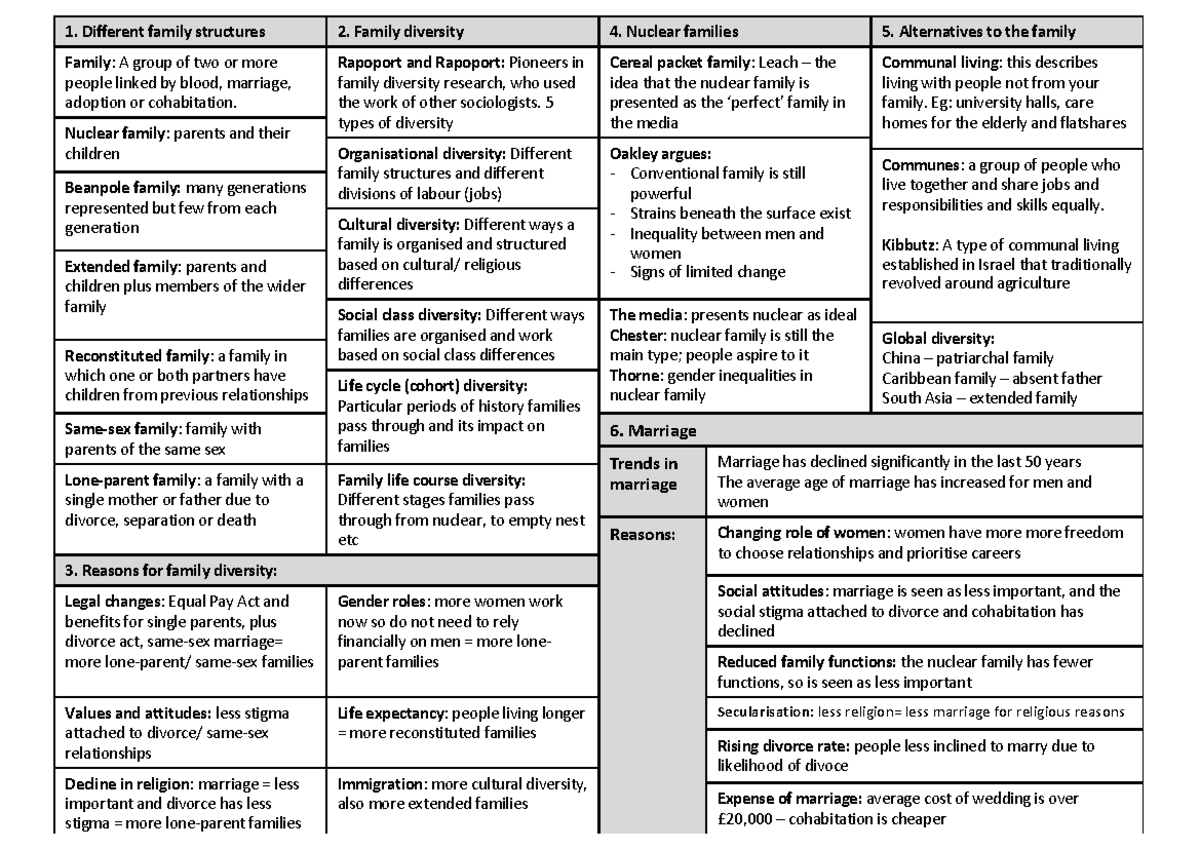 1. Different family structures

Family: A group of two or more people linked by blood, marriage, adoption or cohabitation.

Nuclear family: parents and their children

Beanpole family: many generations represented but few from each generation

Extended family: parents and children plus members of the wider family

Reconstituted family: a family in which one or both partners have children from previous relationships

Same-sex family: family with parents of the same sex

Lone-parent family: a family with a single mother or father due to divorce, separation or death

2. Family diversity

Rapoport and Rapoport: Pioneers in family diversity research, who used the work of other sociologists. 5 types of diversity

Organisational diversity: Different family structures and different divisions of labour (jobs)

Cultural diversity: Different ways a family is organised and structured based on cultural/ religious differences

Social class diversity: Different ways families are organised and work based on social class differences

Life cycle (cohort) diversity: Particular periods of history families pass through and its impact on families

Family life course diversity: Different stages families pass through from nuclear, to empty nest etc

3. Reasons for family diversity:

Legal changes: Equal Pay Act and benefits for single parents, plus divorce act, same-sex marriage= more lone-parent/ same-sex families

Values and attitudes: less stigma attached to divorce/ same-sex relationships

Decline in religion: marriage = less important and divorce has less stigma = more lone-parent families

Gender roles: more women work now so do not need to rely financially on men = more lone-parent families

Life expectancy: people living longer = more reconstituted families

Immigration: more cultural diversity, also more extended families

4. Nuclear families

Cereal packet family: Leach – the idea that the nuclear family is presented as the 'perfect' family in the media

Oakley argues:
- Conventional family is still powerful
- Strains beneath the surface exist
- Inequality between men and women
- Signs of limited change

The media: presents nuclear as ideal
Chester: nuclear family is still the main type; people aspire to it
Thorne: gender inequalities in nuclear family

5. Alternatives to the family

Communal living: this describes living with people not from your family. Eg: university halls, care homes for the elderly and flatshares

Communes: a group of people who live together and share jobs and responsibilities and skills equally.

Kibbutz: A type of communal living established in Israel that traditionally revolved around agriculture

Global diversity:
China – patriarchal family
Caribbean family – absent father
South Asia – extended family

6. Marriage

Trends in marriage
Marriage has declined significantly in the last 50 years
The average age of marriage has increased for men and women

Reasons:
Changing role of women: women have more more freedom to choose relationships and prioritise careers

Social attitudes: marriage is seen as less important, and the social stigma attached to divorce and cohabitation has declined

Reduced family functions: the nuclear family has fewer functions, so is seen as less important

Secularisation: less religion= less marriage for religious reasons

Rising divorce rate: people less inclined to marry due to likelihood of divoce

Expense of marriage: average cost of wedding is over £20,000 – cohabitation is cheaper